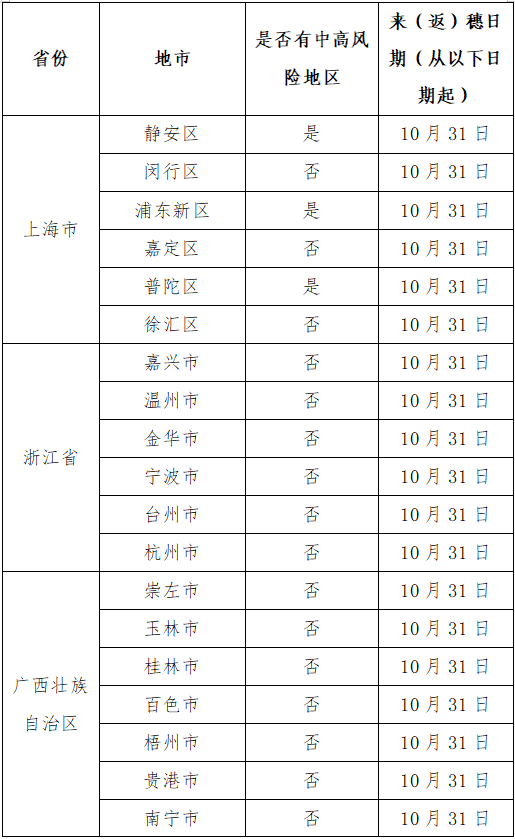 | 省份 | 地市 | 是否有中高风险地区 | 来（返）穗日期（从以下日期起） |
|---|---|---|---|
| 上海市 | 静安区 | 是 | 10月31日 |
|  | 闵行区 | 否 | 10月31日 |
|  | 浦东新区 | 是 | 10月31日 |
|  | 嘉定区 | 否 | 10月31日 |
|  | 普陀区 | 是 | 10月31日 |
|  | 徐汇区 | 否 | 10月31日 |
| 浙江省 | 嘉兴市 | 否 | 10月31日 |
|  | 温州市 | 否 | 10月31日 |
|  | 金华市 | 否 | 10月31日 |
|  | 宁波市 | 否 | 10月31日 |
|  | 台州市 | 否 | 10月31日 |
|  | 杭州市 | 否 | 10月31日 |
| 广西壮族自治区 | 崇左市 | 否 | 10月31日 |
|  | 玉林市 | 否 | 10月31日 |
|  | 桂林市 | 否 | 10月31日 |
|  | 百色市 | 否 | 10月31日 |
|  | 梧州市 | 否 | 10月31日 |
|  | 贵港市 | 否 | 10月31日 |
|  | 南宁市 | 否 | 10月31日 |